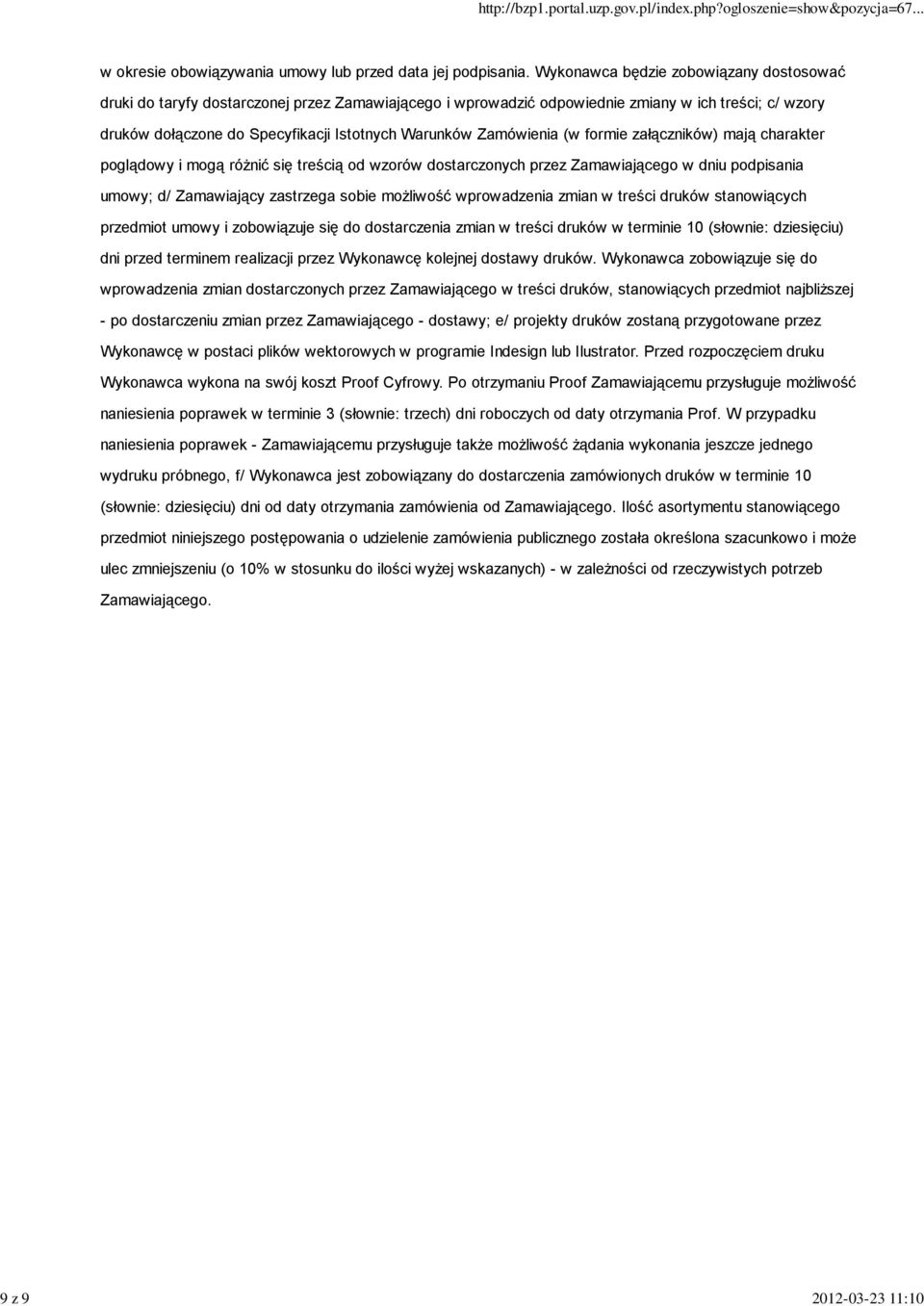 http://bzp1.portal.uzp.gov.pl/index.php?ogloszenie=show&pozycja=67...

w okresie obowiązywania umowy lub przed data jej podpisania. Wykonawca będzie zobowiązany dostosować druki do taryfy dostarczonej przez Zamawiającego i wprowadzić odpowiednie zmiany w ich treści; c/ wzory druków dołączone do Specyfikacji Istotnych Warunków Zamówienia (w formie załączników) mają charakter poglądowy i mogą różnić się treścią od wzorów dostarczonych przez Zamawiającego w dniu podpisania umowy; d/ Zamawiający zastrzega sobie możliwość wprowadzenia zmian w treści druków stanowiących przedmiot umowy i zobowiązuje się do dostarczenia zmian w treści druków w terminie 10 (słownie: dziesięciu) dni przed terminem realizacji przez Wykonawcę kolejnej dostawy druków. Wykonawca zobowiązuje się do wprowadzenia zmian dostarczonych przez Zamawiającego w treści druków, stanowiących przedmiot najbliższej - po dostarczeniu zmian przez Zamawiającego - dostawy; e/ projekty druków zostaną przygotowane przez Wykonawcę w postaci plików wektorowych w programie Indesign lub Ilustrator. Przed rozpoczęciem druku Wykonawca wykona na swój koszt Proof Cyfrowy. Po otrzymaniu Proof Zamawiającemu przysługuje możliwość naniesienia poprawek w terminie 3 (słownie: trzech) dni roboczych od daty otrzymania Prof. W przypadku naniesienia poprawek - Zamawiającemu przysługuje także możliwość żądania wykonania jeszcze jednego wydruku próbnego, f/ Wykonawca jest zobowiązany do dostarczenia zamówionych druków w terminie 10 (słownie: dziesięciu) dni od daty otrzymania zamówienia od Zamawiającego. Ilość asortymentu stanowiącego przedmiot niniejszego postępowania o udzielenie zamówienia publicznego została określona szacunkowo i może ulec zmniejszeniu (o 10% w stosunku do ilości wyżej wskazanych) - w zależności od rzeczywistych potrzeb Zamawiającego.

9 z 9

2012-03-23 11:10